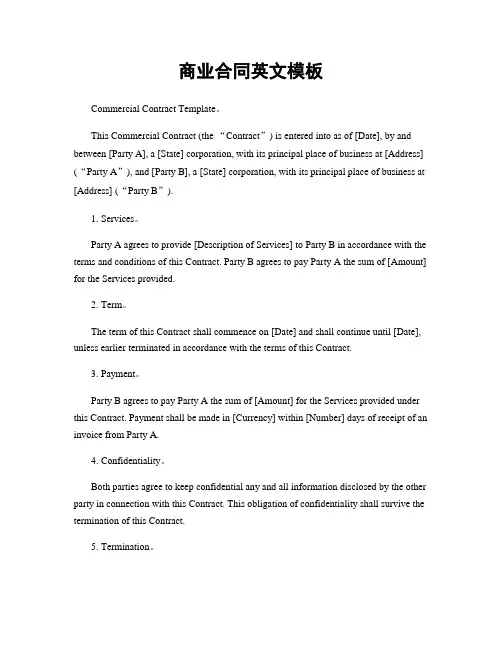 商业合同英文模板

Commercial Contract Template。

This Commercial Contract (the “Contract”) is entered into as of [Date], by and between [Party A], a [State] corporation, with its principal place of business at [Address] (“Party A”), and [Party B], a [State] corporation, with its principal place of business at [Address] (“Party B”).

1. Services。

Party A agrees to provide [Description of Services] to Party B in accordance with the terms and conditions of this Contract. Party B agrees to pay Party A the sum of [Amount] for the Services provided.

2. Term。

The term of this Contract shall commence on [Date] and shall continue until [Date], unless earlier terminated in accordance with the terms of this Contract.

3. Payment。

Party B agrees to pay Party A the sum of [Amount] for the Services provided under this Contract. Payment shall be made in [Currency] within [Number] days of receipt of an invoice from Party A.

4. Confidentiality。

Both parties agree to keep confidential any and all information disclosed by the other party in connection with this Contract. This obligation of confidentiality shall survive the termination of this Contract.

5. Termination。